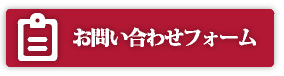 お問い合わせフォーム